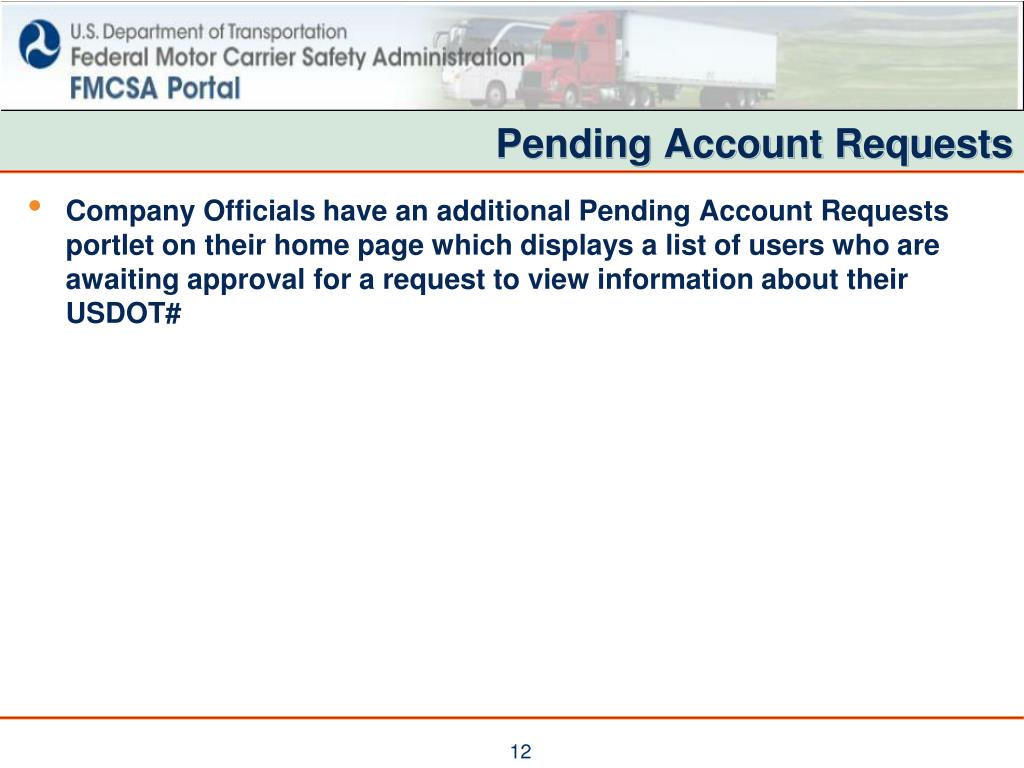 U.S. Department of Transportation
Federal Motor Carrier Safety Administration
FMCSA Portal

Pending Account Requests

• Company Officials have an additional Pending Account Requests portlet on their home page which displays a list of users who are awaiting approval for a request to view information about their USDOT#

12